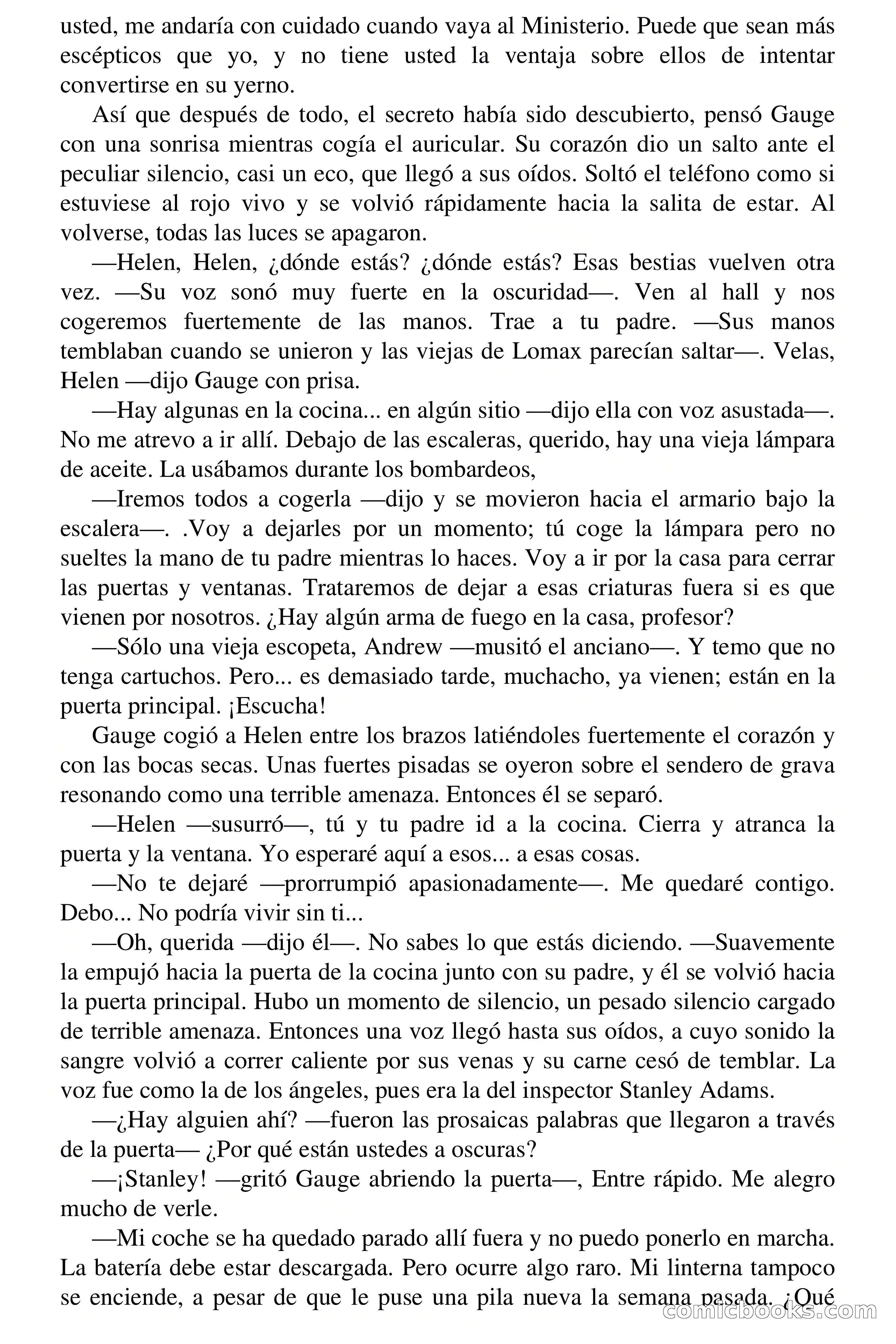 usted, me andaría con cuidado cuando vaya al Ministerio. Puede que sean más escépticos que yo, y no tiene usted la ventaja sobre ellos de intentar convertirse en su yerno.

Así que después de todo, el secreto había sido descubierto, pensó Gauge con una sonrisa mientras cogía el auricular. Su corazón dio un salto ante el peculiar silencio, casi un eco, que llegó a sus oídos. Soltó el teléfono como si estuviese al rojo vivo y se volvió rápidamente hacia la salita de estar. Al volverse, todas las luces se apagaron.

—Helen, Helen, ¿dónde estás? ¿dónde estás? Esas bestias vuelven otra vez. —Su voz sonó muy fuerte en la oscuridad—. Ven al hall y nos cogeremos fuertemente de las manos. Trae a tu padre. —Sus manos temblaban cuando se unieron y las viejas de Lomax parecían saltar—. Velas, Helen —dijo Gauge con prisa.

—Hay algunas en la cocina... en algún sitio —dijo ella con voz asustada—. No me atrevo a ir allí. Debajo de las escaleras, querido, hay una vieja lámpara de aceite. La usábamos durante los bombardeos,

—Iremos todos a cogerla —dijo y se movieron hacia el armario bajo la escalera—. .Voy a dejarles por un momento; tú coge la lámpara pero no sueltes la mano de tu padre mientras lo haces. Voy a ir por la casa para cerrar las puertas y ventanas. Trataremos de dejar a esas criaturas fuera si es que vienen por nosotros. ¿Hay algún arma de fuego en la casa, profesor?

—Sólo una vieja escopeta, Andrew —musitó el anciano—. Y temo que no tenga cartuchos. Pero... es demasiado tarde, muchacho, ya vienen; están en la puerta principal. ¡Escucha!

Gauge cogió a Helen entre los brazos latiéndoles fuertemente el corazón y con las bocas secas. Unas fuertes pisadas se oyeron sobre el sendero de grava resonando como una terrible amenaza. Entonces él se separó.

—Helen —susurró—, tú y tu padre id a la cocina. Cierra y atranca la puerta y la ventana. Yo esperaré aquí a esos... a esas cosas.

—No te dejaré —prorrumpió apasionadamente—. Me quedaré contigo. Debo... No podría vivir sin ti...

—Oh, querida —dijo él—. No sabes lo que estás diciendo. —Suavemente la empujó hacia la puerta de la cocina junto con su padre, y él se volvió hacia la puerta principal. Hubo un momento de silencio, un pesado silencio cargado de terrible amenaza. Entonces una voz llegó hasta sus oídos, a cuyo sonido la sangre volvió a correr caliente por sus venas y su carne cesó de temblar. La voz fue como la de los ángeles, pues era la del inspector Stanley Adams.

—¿Hay alguien ahí? —fueron las prosaicas palabras que llegaron a través de la puerta— ¿Por qué están ustedes a oscuras?

—¡Stanley! —gritó Gauge abriendo la puerta—, Entre rápido. Me alegro mucho de verle.

—Mi coche se ha quedado parado allí fuera y no puedo ponerlo en marcha. La batería debe estar descargada. Pero ocurre algo raro. Mi linterna tampoco se enciende, a pesar de que le puse una pila nueva la semana pasada. ¿Qué

comicbooks.com